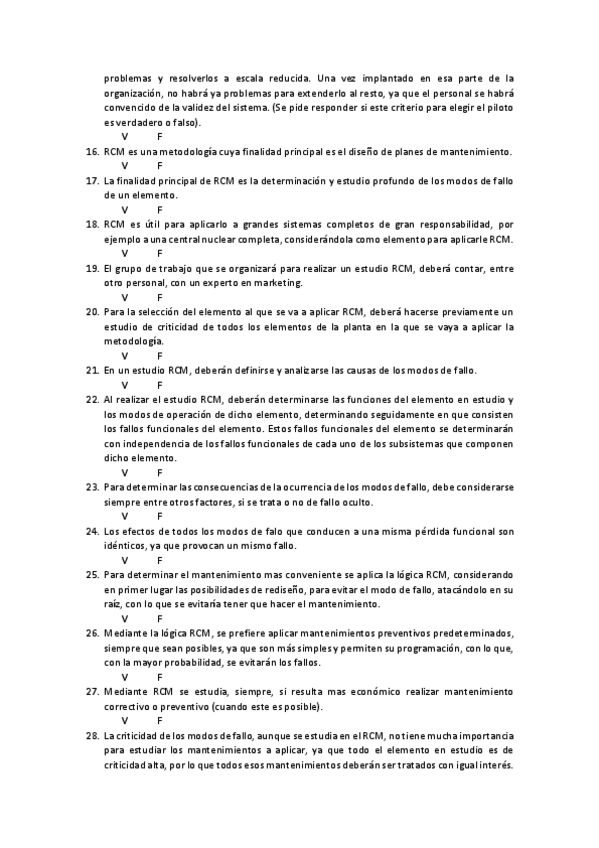 problemas y resolverlos a escala reducida. Una vez implantado en esa parte de la organización, no habrá ya problemas para extenderlo al resto, ya que el personal se habrá convencido de la validez del sistema. (Se pide responder si este criterio para elegir el piloto es verdadero o falso).

V F

16. RCM es una metodología cuya finalidad principal es el diseño de planes de mantenimiento.

V F

17. La finalidad principal de RCM es la determinación y estudio profundo de los modos de fallo de un elemento.

V F

18. RCM es útil para aplicarlo a grandes sistemas completos de gran responsabilidad, por ejemplo a una central nuclear completa, considerándola como elemento para aplicarle RCM.

V F

19. El grupo de trabajo que se organizará para realizar un estudio RCM, deberá contar, entre otro personal, con un experto en marketing.

V F

20. Para la selección del elemento al que se va a aplicar RCM, deberá hacerse previamente un estudio de criticidad de todos los elementos de la planta en la que se vaya a aplicar la metodología.

V F

21. En un estudio RCM, deberán definirse y analizarse las causas de los modos de fallo.

V F

22. Al realizar el estudio RCM, deberán determinarse las funciones del elemento en estudio y los modos de operación de dicho elemento, determinando seguidamente en que consisten los fallos funcionales del elemento. Estos fallos funcionales del elemento se determinarán con independencia de los fallos funcionales de cada uno de los subsistemas que componen dicho elemento.

V F

23. Para determinar las consecuencias de la ocurrencia de los modos de fallo, debe considerarse siempre entre otros factores, si se trata o no de fallo oculto.

V F

24. Los efectos de todos los modos de falo que conducen a una misma pérdida funcional son idénticos, ya que provocan un mismo fallo.

V F

25. Para determinar el mantenimiento mas conveniente se aplica la lógica RCM, considerando en primer lugar las posibilidades de rediseño, para evitar el modo de fallo, atacándolo en su raíz, con lo que se evitaría tener que hacer el mantenimiento.

V F

26. Mediante la lógica RCM, se prefiere aplicar mantenimientos preventivos predeterminados, siempre que sean posibles, ya que son más simples y permiten su programación, con lo que, con la mayor probabilidad, se evitarán los fallos.

V F

27. Mediante RCM se estudia, siempre, si resulta mas económico realizar mantenimiento correctivo o preventivo (cuando este es posible).

V F

28. La criticidad de los modos de fallo, aunque se estudia en el RCM, no tiene mucha importancia para estudiar los mantenimientos a aplicar, ya que todo el elemento en estudio es de criticidad alta, por lo que todos esos mantenimientos deberán ser tratados con igual interés.